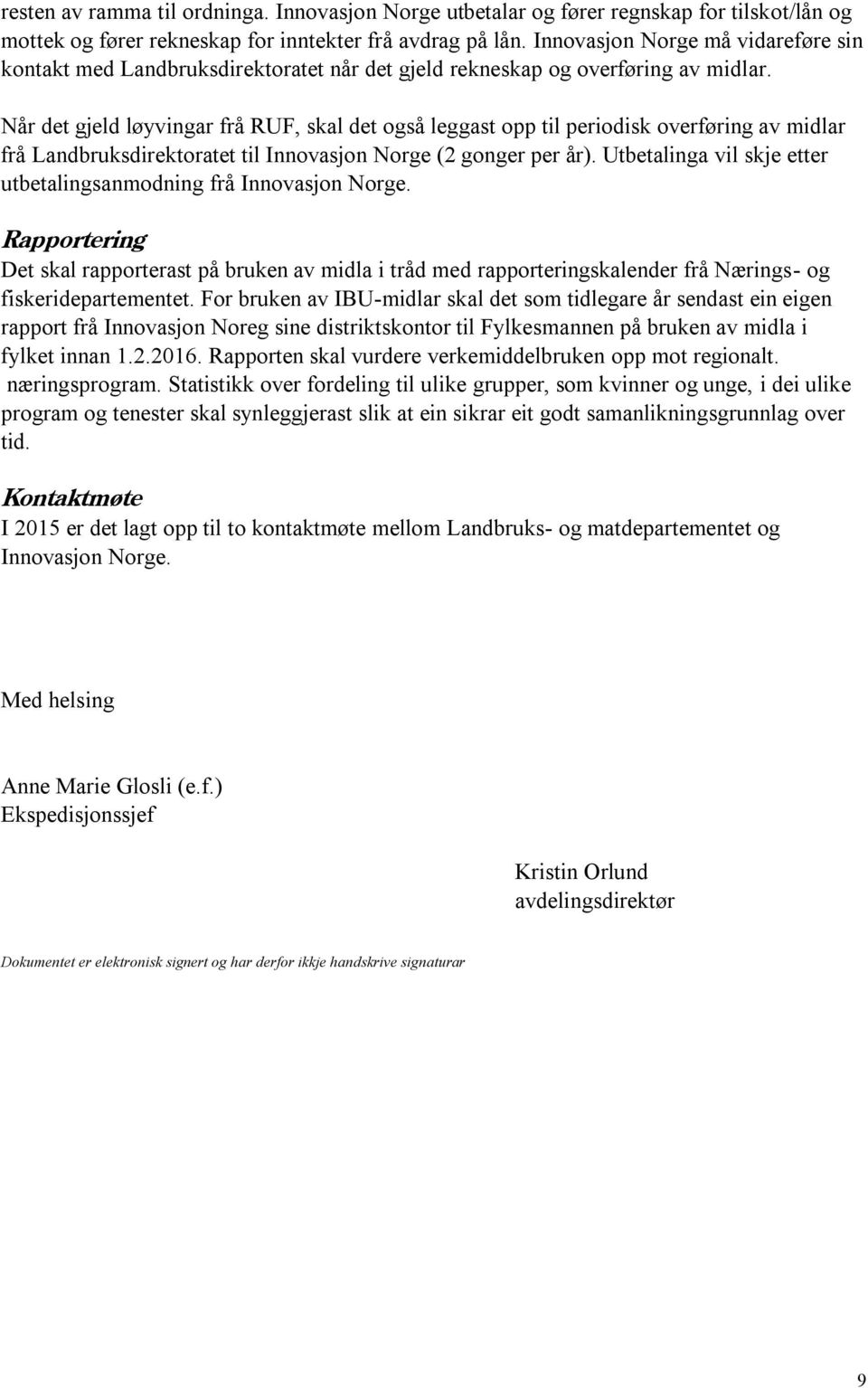 resten av ramma til ordninga. Innovasjon Norge utbetalar og fører regnskap for tilskot/lån og mottek og fører rekneskap for inntekter frå avdrag på lån. Innovasjon Norge må vidareføre sin kontakt med Landbruksdirektoratet når det gjeld rekneskap og overføring av midlar.

Når det gjeld løyvingar frå RUF, skal det også leggast opp til periodisk overføring av midlar frå Landbruksdirektoratet til Innovasjon Norge (2 gonger per år). Utbetalinga vil skje etter utbetalingsanmodning frå Innovasjon Norge.

Rapportering
Det skal rapporterast på bruken av midla i tråd med rapporteringskalender frå Nærings- og fiskeridepartementet. For bruken av IBU-midlar skal det som tidlegare år sendast ein eigen rapport frå Innovasjon Noreg sine distriktskontor til Fylkesmannen på bruken av midla i fylket innan 1.2.2016. Rapporten skal vurdere verkemiddelbruken opp mot regionalt. næringsprogram. Statistikk over fordeling til ulike grupper, som kvinner og unge, i dei ulike program og tenester skal synleggjerast slik at ein sikrar eit godt samanlikningsgrunnlag over tid.

Kontaktmøte
I 2015 er det lagt opp til to kontaktmøte mellom Landbruks- og matdepartementet og Innovasjon Norge.

Med helsing

Anne Marie Glosli (e.f.)
Ekspedisjonssjef

Kristin Orlund
avdelingsdirektør

Dokumentet er elektronisk signert og har derfor ikkje handskrive signaturar

9